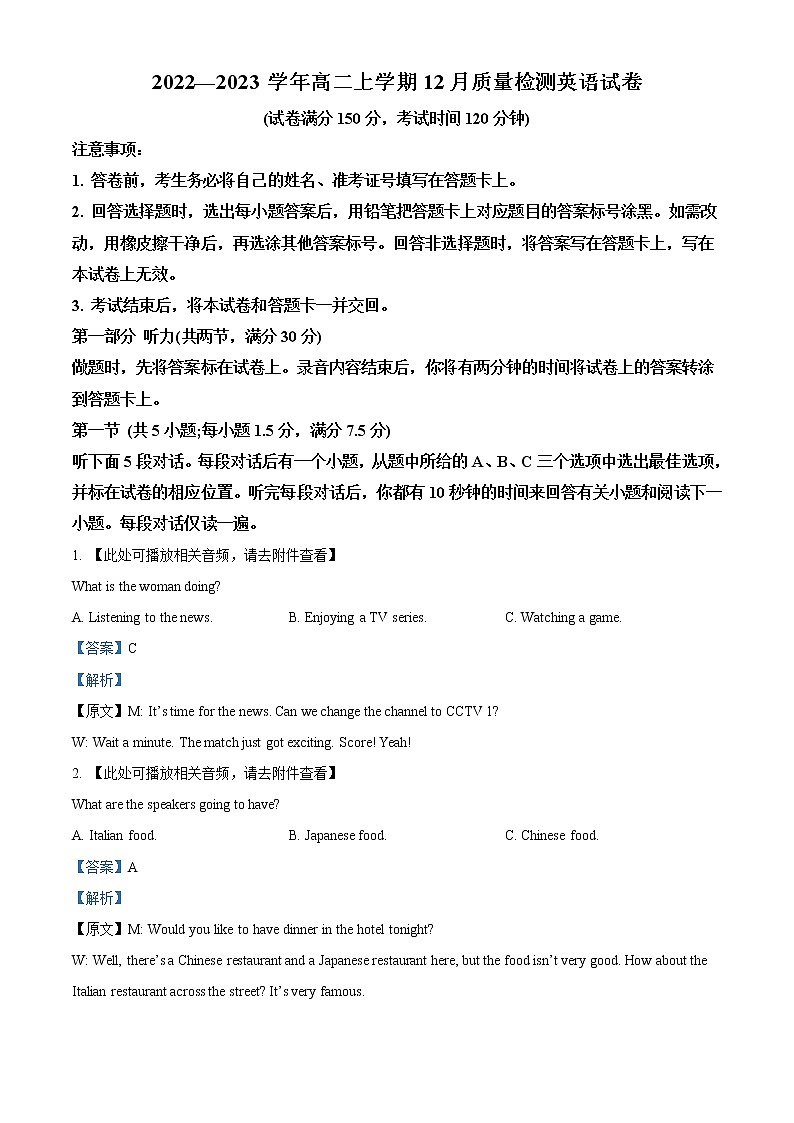 2022—2023 学年高二上学期 12 月质量检测英语试卷

(试卷满分 150 分，考试时间 120 分钟)

注意事项：

1. 答卷前，考生务必将自己的姓名、准考证号填写在答题卡上。

2. 回答选择题时，选出每小题答案后，用铅笔把答题卡上对应题目的答案标号涂黑。如需改动，用橡皮擦干净后，再选涂其他答案标号。回答非选择题时，将答案写在答题卡上，写在本试卷上无效。

3. 考试结束后，将本试卷和答题卡一并交回。

第一部分 听力(共两节，满分 30 分)

做题时，先将答案标在试卷上。录音内容结束后，你将有两分钟的时间将试卷上的答案转涂到答题卡上。

第一节 (共 5 小题;每小题 1.5 分，满分 7.5 分)

听下面 5 段对话。每段对话后有一个小题，从题中所给的 A、B、C 三个选项中选出最佳选项，并标在试卷的相应位置。听完每段对话后，你都有 10 秒钟的时间来回答有关小题和阅读下一小题。每段对话仅读一遍。

1. 【此处可播放相关音频，请去附件查看】

What is the woman doing?

A. Listening to the news.
B. Enjoying a TV series.
C. Watching a game.

【答案】C

【解析】

【原文】M: It's time for the news. Can we change the channel to CCTV 1?

W: Wait a minute. The match just got exciting. Score! Yeah!

2. 【此处可播放相关音频，请去附件查看】

What are the speakers going to have?

A. Italian food.
B. Japanese food.
C. Chinese food.

【答案】A

【解析】

【原文】M: Would you like to have dinner in the hotel tonight?

W: Well, there's a Chinese restaurant and a Japanese restaurant here, but the food isn't very good. How about the Italian restaurant across the street? It's very famous.